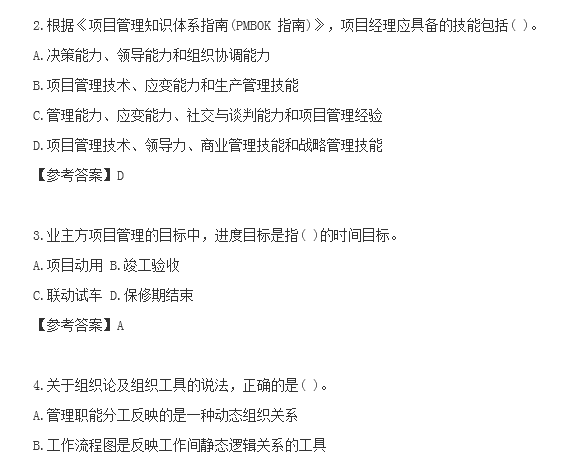 2.根据《项目管理知识体系指南(PMBOK 指南)》，项目经理应具备的技能包括( )。

A.决策能力、领导能力和组织协调能力

B.项目管理技术、应变能力和生产管理技能

C.管理能力、应变能力、社交与谈判能力和项目管理经验

D.项目管理技术、领导力、商业管理技能和战略管理技能

【参考答案】D

3.业主方项目管理的目标中，进度目标是指( )的时间目标。

A.项目动用 B.竣工验收

C.联动试车 D.保修期结束

【参考答案】A

4.关于组织论及组织工具的说法，正确的是( )。

A.管理职能分工反映的是一种动态组织关系

B.工作流程图是反映工作间静态逻辑关系的工具